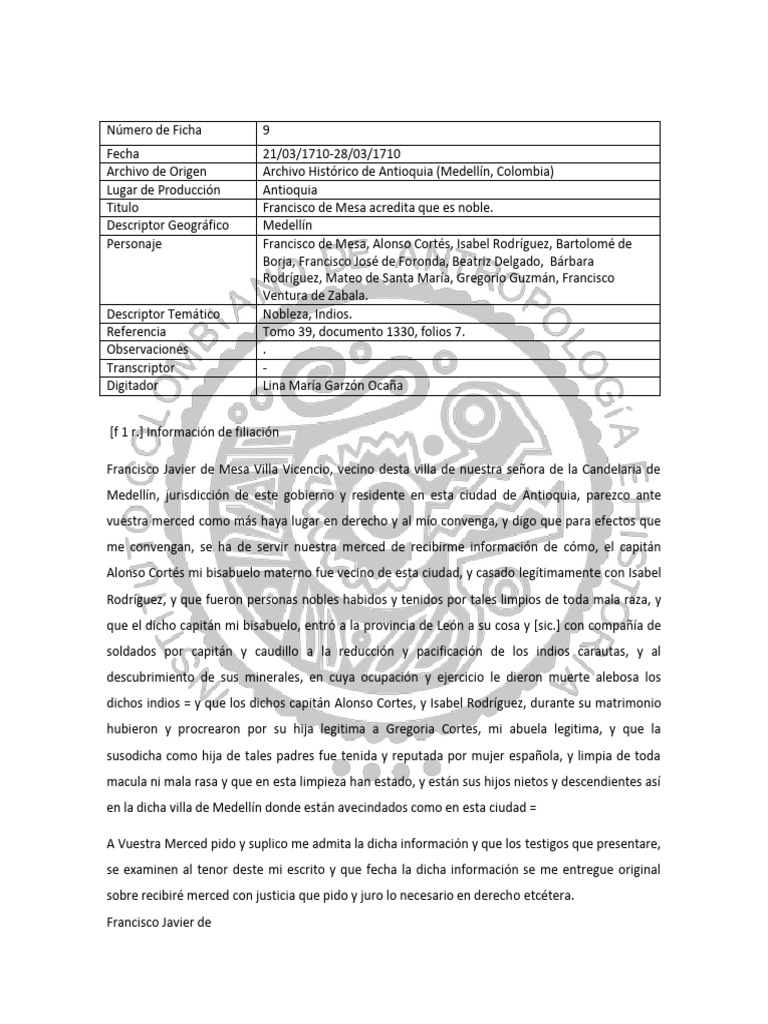 | Número de Ficha | 9 |
|---|---|
| Fecha | 21/03/1710-28/03/1710 |
| Archivo de Origen | Archivo Histórico de Antioquia (Medellín, Colombia) |
| Lugar de Producción | Antioquia |
| Titulo | Francisco de Mesa acredita que es noble. |
| Descriptor Geográfico | Medellín |
| Personaje | Francisco de Mesa, Alonso Cortés, Isabel Rodríguez, Bartolomé de Borja, Francisco José de Foronda, Beatriz Delgado, Bárbara Rodríguez, Mateo de Santa María, Gregorio Guzmán, Francisco Ventura de Zabala. |
| Descriptor Temático | Nobleza, Indios. |
| Referencia | Tomo 39, documento 1330, folios 7. |
| Observaciones | . |
| Transcriptor | - |
| Digitador | Lina María Garzón Ocaña |

[f 1 r.] Información de filiación

Francisco Javier de Mesa Villa Vicencio, vecino desta villa de nuestra señora de la Candelaria de Medellín, jurisdicción de este gobierno y residente en esta ciudad de Antioquia, parezco ante vuestra merced como más haya lugar en derecho y al mío convenga, y digo que para efectos que me convengan, se ha de servir nuestra merced de recibirme información de cómo, el capitán Alonso Cortés mi bisabuelo materno fue vecino de esta ciudad, y casado legítimamente con Isabel Rodríguez, y que fueron personas nobles habidos y tenidos por tales limpios de toda mala raza, y que el dicho capitán mi bisabuelo, entró a la provincia de León a su cosa y [sic.] con compañía de soldados por capitán y caudillo a la reducción y pacificación de los indios carautas, y al descubrimiento de sus minerales, en cuya ocupación y ejercicio le dieron muerte alebosa los dichos indios = y que los dichos capitán Alonso Cortes, y Isabel Rodríguez, durante su matrimonio hubieron y procrearon por su hija legitima a Gregoria Cortes, mi abuela legitima, y que la susodicha como hija de tales padres fue tenida y reputada por mujer española, y limpia de toda macula ni mala rasa y que en esta limpieza han estado, y están sus hijos nietos y descendientes así en la dicha villa de Medellín donde están avecindados como en esta ciudad =

A Vuestra Merced pido y suplico me admita la dicha información y que los testigos que presentare, se examinen al tenor deste mi escrito y que fecha la dicha información se me entregue original sobre recibiré merced con justicia que pido y juro lo necesario en derecho etcétera.
Francisco Javier de